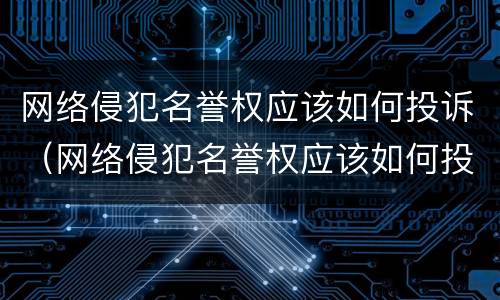 网络侵犯名誉权应该如何投诉（网络侵犯名誉权应该如何投